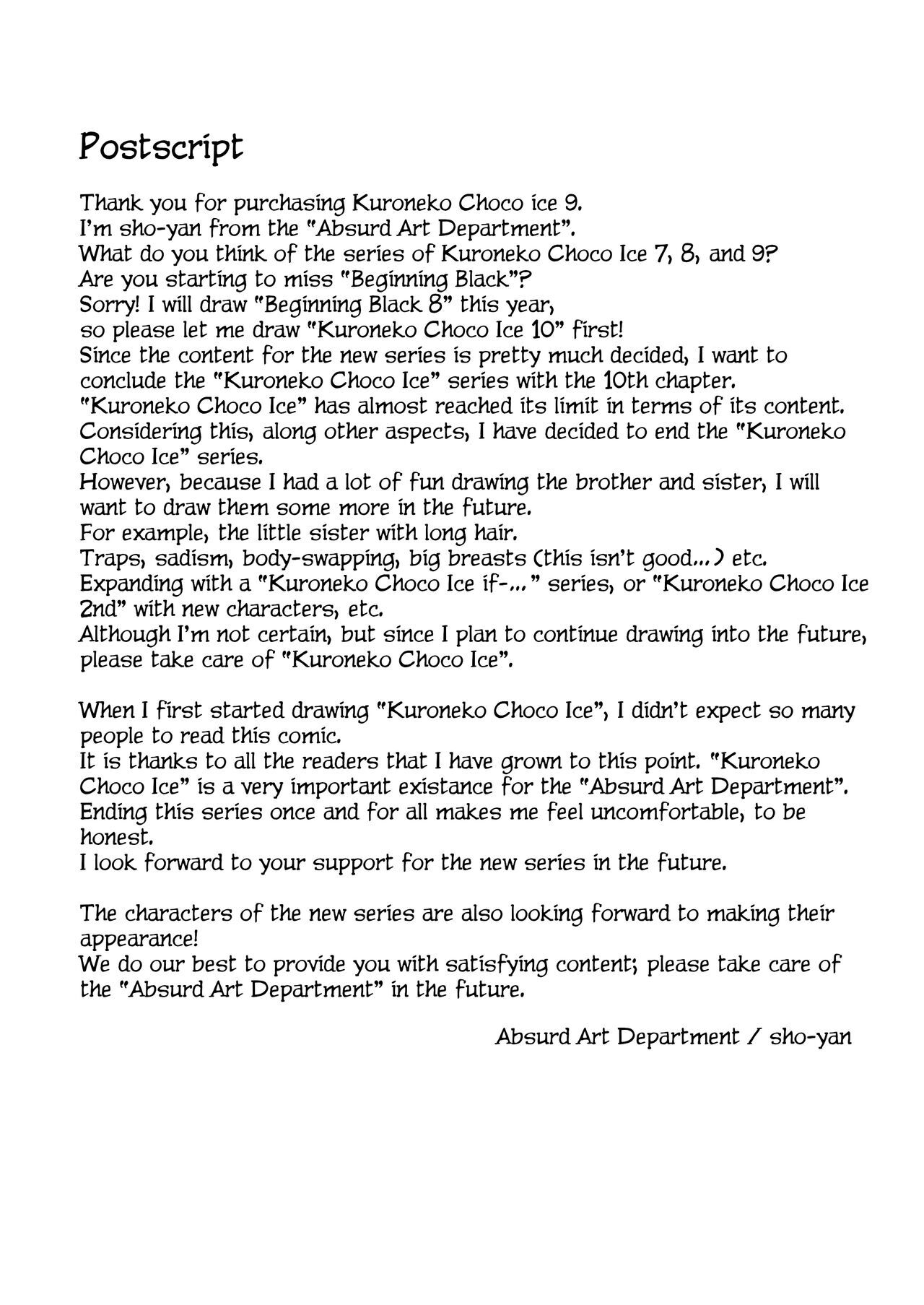 Postscript

Thank you for purchasing Kuroneko Choco ice 9.
I'm sho-yan from the "Absurd Art Department".
What do you think of the series of Kuroneko Choco Ice 7, 8, and 9?
Are you starting to miss "Beginning Black"?
Sorry! I will draw "Beginning Black 8" this year,
so please let me draw "Kuroneko Choco Ice 10" first!
Since the content for the new series is pretty much decided, I want to conclude the "Kuroneko Choco Ice" series with the 10th chapter.
"Kuroneko Choco Ice" has almost reached its limit in terms of its content.
Considering this, along other aspects, I have decided to end the "Kuroneko Choco Ice" series.
However, because I had a lot of fun drawing the brother and sister, I will want to draw them some more in the future.
For example, the little sister with long hair.
Traps, sadism, body-swapping, big breasts (this isn't good...) etc.
Expanding with a "Kuroneko Choco Ice if-..." series, or "Kuroneko Choco Ice 2nd" with new characters, etc.
Although I'm not certain, but since I plan to continue drawing into the future, please take care of "Kuroneko Choco Ice".

When I first started drawing "Kuroneko Choco Ice", I didn't expect so many people to read this comic.
It is thanks to all the readers that I have grown to this point. "Kuroneko Choco Ice" is a very important existance for the "Absurd Art Department".
Ending this series once and for all makes me feel uncomfortable, to be honest.
I look forward to your support for the new series in the future.

The characters of the new series are also looking forward to making their appearance!
We do our best to provide you with satisfying content; please take care of the "Absurd Art Department" in the future.

Absurd Art Department / sho-yan